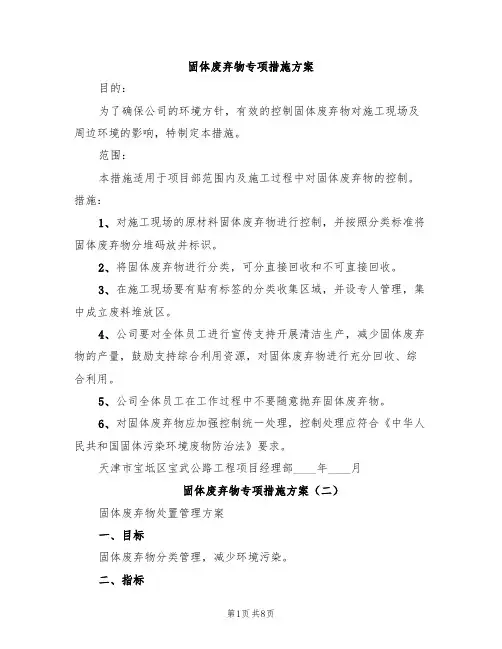 固体废弃物专项措施方案

目的：

为了确保公司的环境方针，有效的控制固体废弃物对施工现场及周边环境的影响，特制定本措施。

范围：

本措施适用于项目部范围内及施工过程中对固体废弃物的控制。

措施：

1、对施工现场的原材料固体废弃物进行控制，并按照分类标准将固体废弃物分堆码放并标识。

2、将固体废弃物进行分类，可分直接回收和不可直接回收。

3、在施工现场要有贴有标签的分类收集区域，并设专人管理，集中成立废料堆放区。

4、公司要对全体员工进行宣传支持开展清洁生产，减少固体废弃物的产量，鼓励支持综合利用资源，对固体废弃物进行充分回收、综合利用。

5、公司全体员工在工作过程中不要随意抛弃固体废弃物。

6、对固体废弃物应加强控制统一处理，控制处理应符合《中华人民共和国固体污染环境废物防治法》要求。

天津市宝坻区宝武公路工程项目经理部____年____月

固体废弃物专项措施方案（二）

固体废弃物处置管理方案

一、目标

固体废弃物分类管理，减少环境污染。

二、指标

第1页 共8页